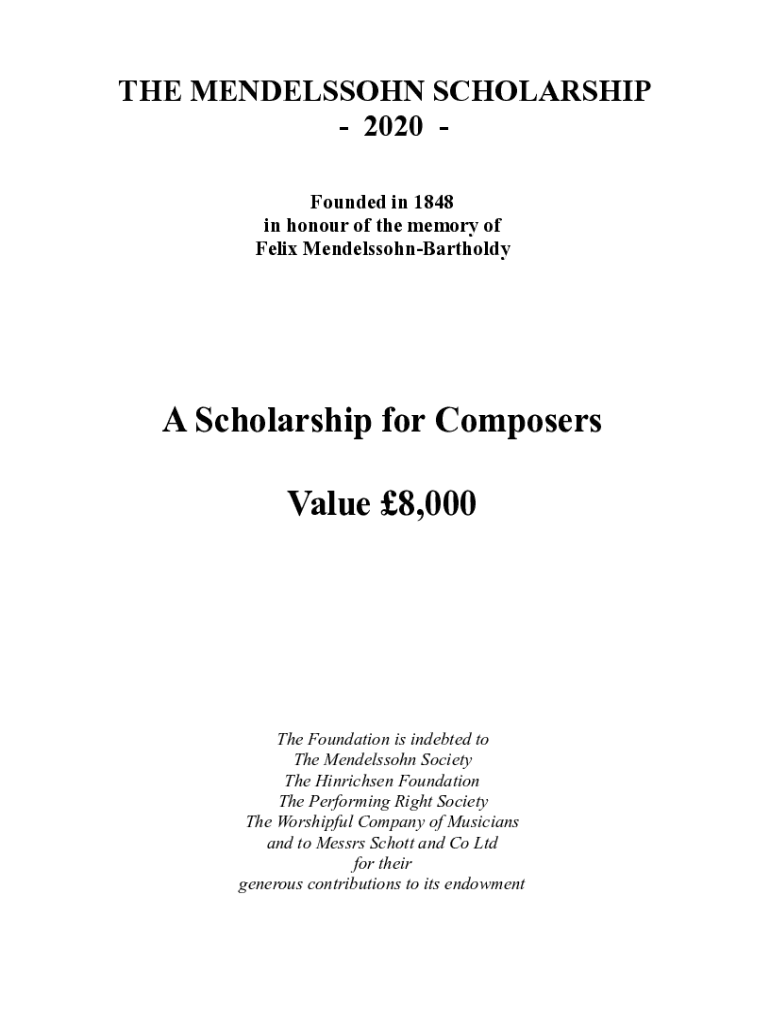 THE MENDELSSOHN SCHOLARSHIP
- 2020 -

Founded in 1848
in honour of the memory of
Felix Mendelssohn-Bartholdy

A Scholarship for Composers

Value £8,000

The Foundation is indebted to
The Mendelssohn Society
The Hinrichsen Foundation
The Performing Right Society
The Worshipful Company of Musicians
and to Messrs Schott and Co Ltd
for their
generous contributions to its endowment